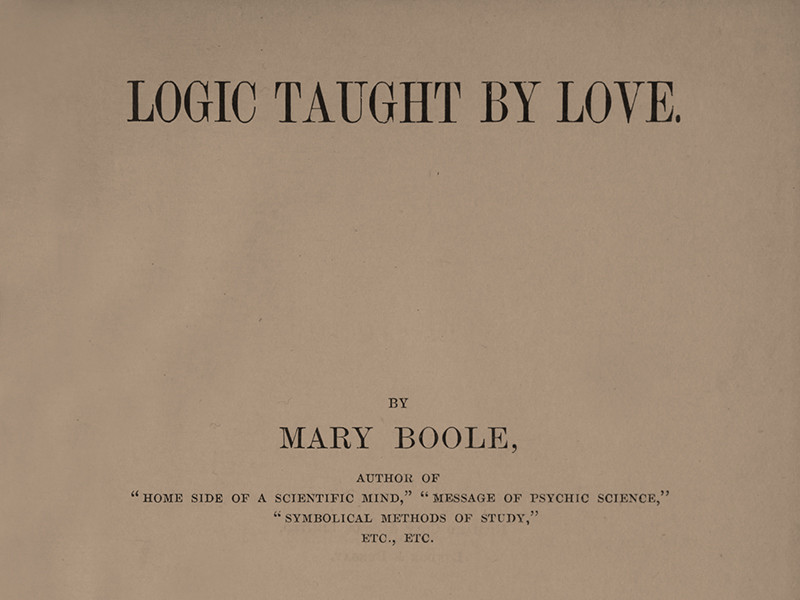 LOGIC TAUGHT BY LOVE.

BY

MARY BOOLE,

AUTHOR OF

"HOME SIDE OF A SCIENTIFIC MIND," "MESSAGE OF PSYCHIC SCIENCE,"
"SYMBOLICAL METHODS OF STUDY,"
ETC., ETC.